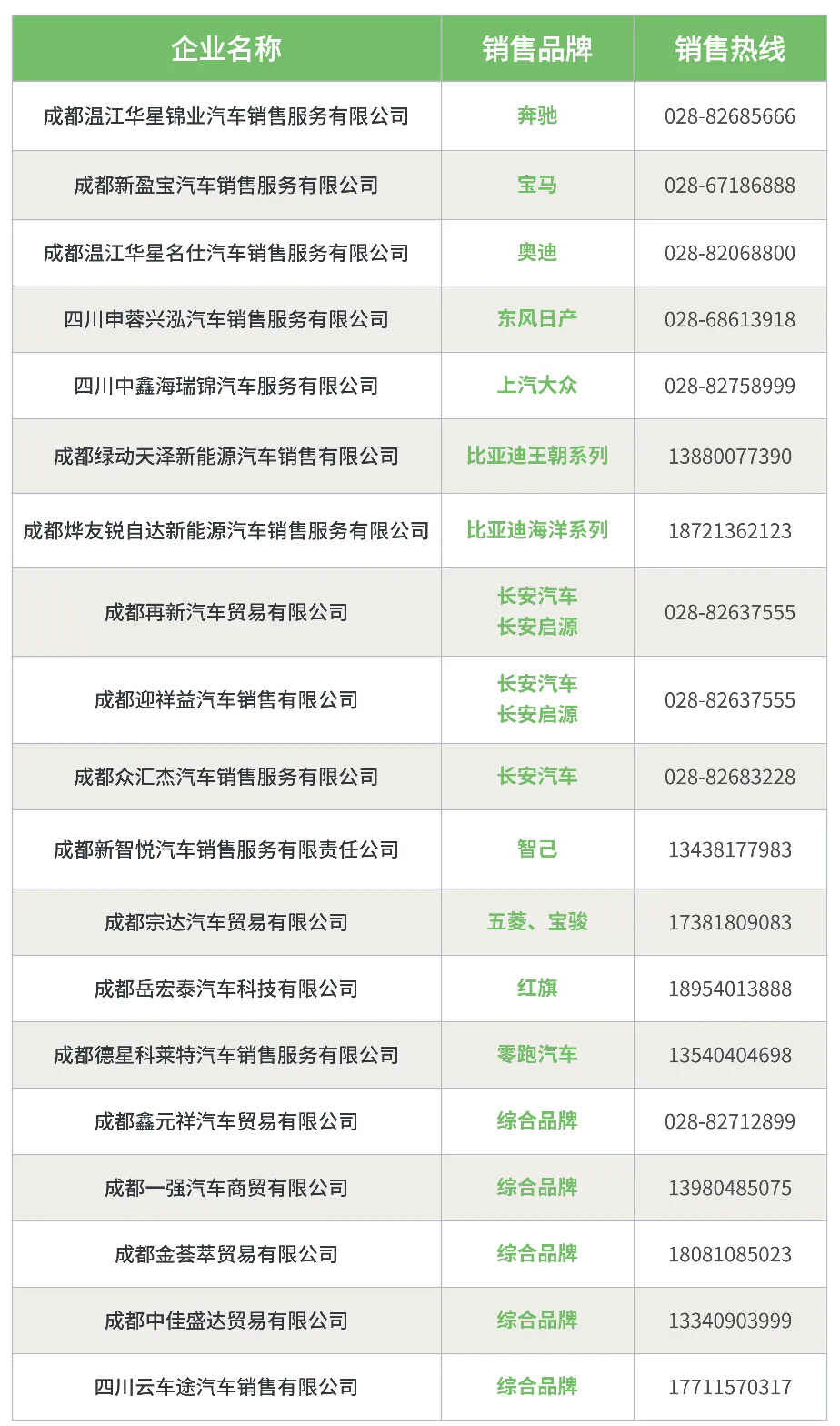 | 企业名称 | 销售品牌 | 销售热线 |
|---|---|---|
| 成都温江华星锦业汽车销售服务有限公司 | 奔驰 | 028-82685666 |
| 成都新盈宝汽车销售服务有限公司 | 宝马 | 028-67186888 |
| 成都温江华星名仕汽车销售服务有限公司 | 奥迪 | 028-82068800 |
| 四川申蓉兴泓汽车销售服务有限公司 | 东风日产 | 028-68613918 |
| 四川中鑫海瑞锦汽车服务有限公司 | 上汽大众 | 028-82758999 |
| 成都绿动天泽新能源汽车销售有限公司 | 比亚迪王朝系列 | 13880077390 |
| 成都烨友锐自达新能源汽车销售服务有限公司 | 比亚迪海洋系列 | 18721362123 |
| 成都再新汽车贸易有限公司 | 长安汽车 长安启源 | 028-82637555 |
| 成都迎祥益汽车销售有限公司 | 长安汽车 长安启源 | 028-82637555 |
| 成都众汇杰汽车销售服务有限公司 | 长安汽车 | 028-82683228 |
| 成都新智悦汽车销售服务有限责任公司 | 智己 | 13438177983 |
| 成都宗达汽车贸易有限公司 | 五菱、宝骏 | 17381809083 |
| 成都岳宏泰汽车科技有限公司 | 红旗 | 18954013888 |
| 成都德星科莱特汽车销售服务有限公司 | 零跑汽车 | 13540404698 |
| 成都鑫元祥汽车贸易有限公司 | 综合品牌 | 028-82712899 |
| 成都一强汽车商贸有限公司 | 综合品牌 | 13980485075 |
| 成都金荟萃贸易有限公司 | 综合品牌 | 18081085023 |
| 成都中佳盛达贸易有限公司 | 综合品牌 | 13340903999 |
| 四川云车途汽车销售有限公司 | 综合品牌 | 17711570317 |